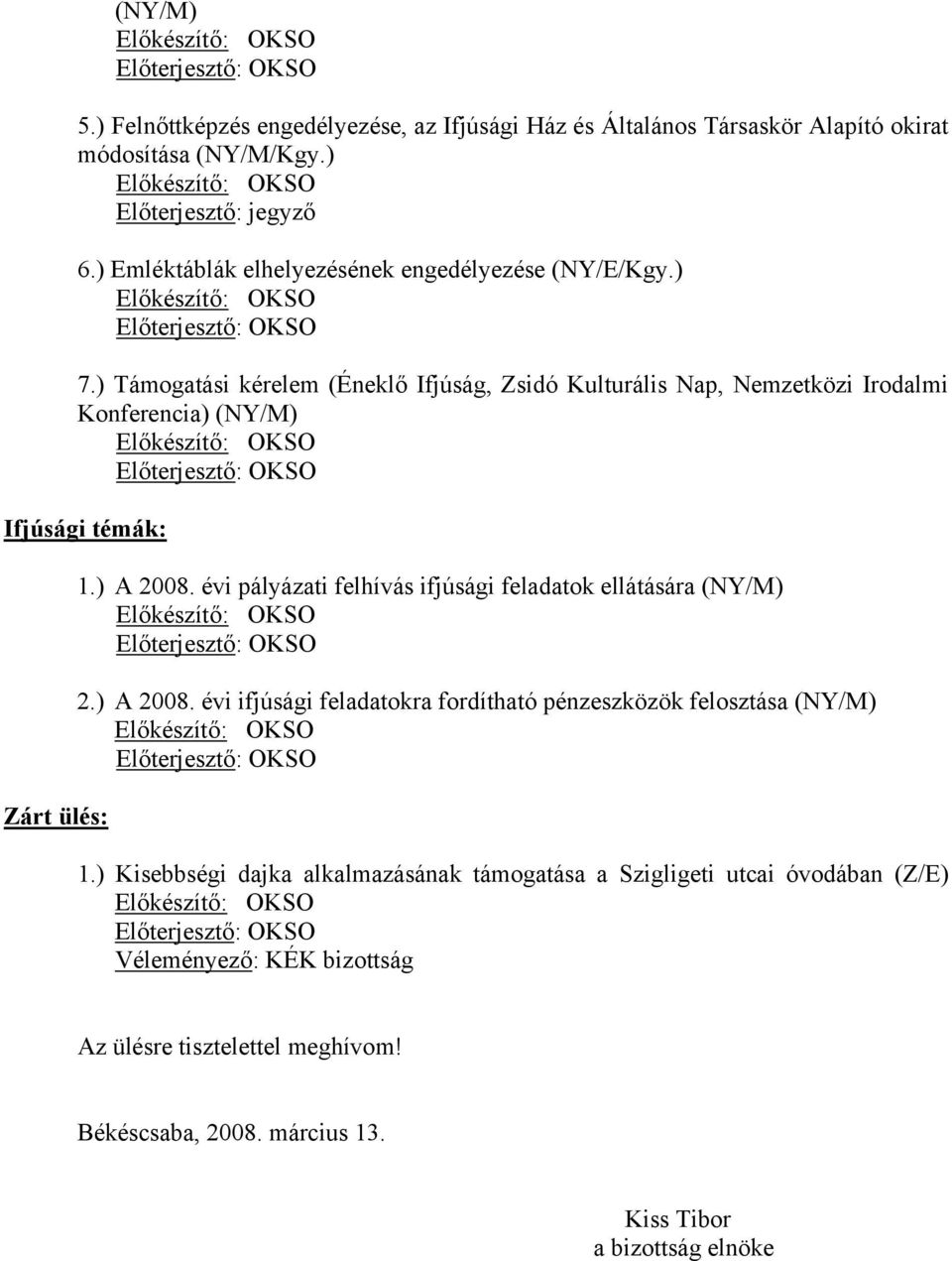 (NY/M)
Előkészítő: OKSO
Előterjesztő: OKSO

5.) Felnőttképzés engedélyezése, az Ifjúsági Ház és Általános Társaskör Alapító okirat módosítása (NY/M/Kgy.)
Előkészítő: OKSO
Előterjesztő: jegyző

6.) Emléktáblák elhelyezésének engedélyezése (NY/E/Kgy.)
Előkészítő: OKSO
Előterjesztő: OKSO

7.) Támogatási kérelem (Éneklő Ifjúság, Zsidó Kulturális Nap, Nemzetközi Irodalmi Konferencia) (NY/M)
Előkészítő: OKSO
Előterjesztő: OKSO

Ifjúsági témák:

1.) A 2008. évi pályázati felhívás ifjúsági feladatok ellátására (NY/M)
Előkészítő: OKSO
Előterjesztő: OKSO

2.) A 2008. évi ifjúsági feladatokra fordítható pénzeszközök felosztása (NY/M)
Előkészítő: OKSO
Előterjesztő: OKSO

Zárt ülés:

1.) Kisebbségi dajka alkalmazásának támogatása a Szigligeti utcai óvodában (Z/E)
Előkészítő: OKSO
Előterjesztő: OKSO
Véleményező: KÉK bizottság

Az ülésre tisztelettel meghívom!

Békéscsaba, 2008. március 13.

Kiss Tibor
a bizottság elnöke